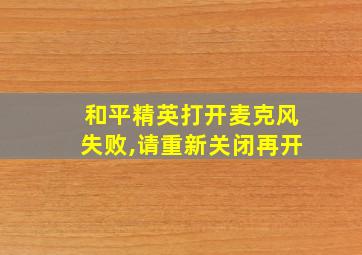 和平精英打开麦克风失败,请重新关闭再开